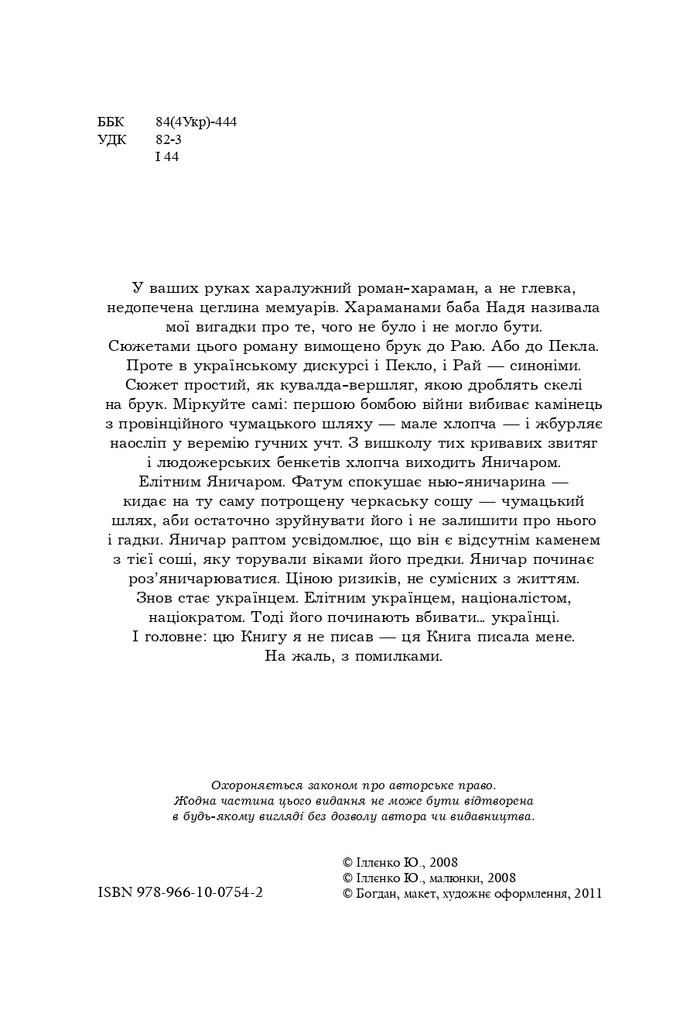 ББК 84(4Укр)-444
УДК 82-3
І 44

У ваших руках харалужний роман-хараман, а не глевка, недопечена цеглина мемуарів. Хараманами баба Надя називала мої вигадки про те, чого не було і не могло бути. Сюжетами цього роману вимощено брук до Раю. Або до Пекла. Проте в українському дискурсі і Пекло, і Рай — синоніми. Сюжет простий, як кувалда-вершляг, якою дроблять скелі на брук. Міркуйте самі: першою бомбою війни вибиває камінець з провінційного чумацького шляху — мале хлопча — і жбурляє наосліп у веремію гучних учт. З вишколу тих кривавих звитяг і людожерських бенкетів хлопча виходить Яничаром. Елітним Яничаром. Фатум спокушає нью-яничарина — кидає на ту саму потрощену черкаську сошу — чумацький шлях, аби остаточно зруйнувати його і не залишити про нього і гадки. Яничар раптом усвідомлює, що він є відсутнім каменем з тієї соші, яку торували віками його предки. Яничар починає роз'яничарюватися. Ціною ризиків, не сумісних з життям. Знов стає українцем. Елітним українцем, націоналістом, націократом. Тоді його починають вбивати... українці. І головне: цю Книгу я не писав — ця Книга писала мене. На жаль, з помилками.

Охороняється законом про авторське право. Жодна частина цього видання не може бути відтворена в будь-якому вигляді без дозволу автора чи видавництва.

ISBN 978-966-10-0754-2

© Іллєнко Ю., 2008
© Іллєнко Ю., малюнки, 2008
© Богдан, макет, художнє оформлення, 2011